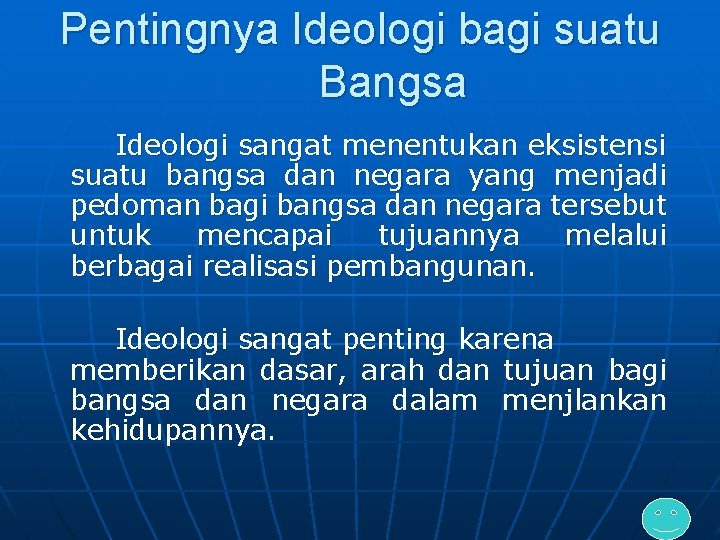 Pentingnya Ideologi bagi suatu Bangsa

Ideologi sangat menentukan eksistensi suatu bangsa dan negara yang menjadi pedoman bagi bangsa dan negara tersebut untuk mencapai tujuannya melalui berbagai realisasi pembangunan.

Ideologi sangat penting karena memberikan dasar, arah dan tujuan bagi bangsa dan negara dalam menjlankan kehidupannya.